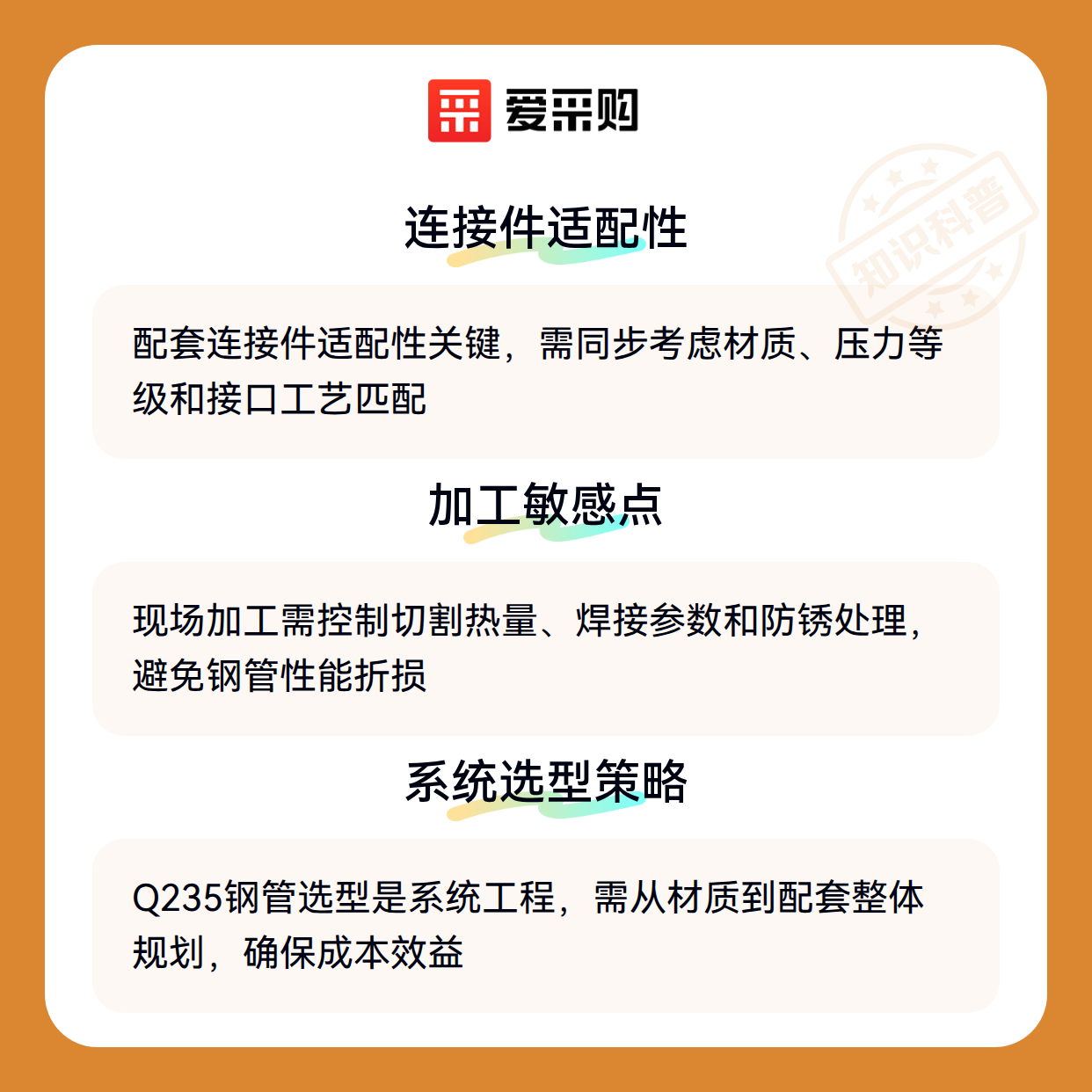 爱采购

连接件适配性

配套连接件适配性关键，需同步考虑材质、压力等级和接口工艺匹配

加工敏感点

现场加工需控制切割热量、焊接参数和防锈处理，避免钢管性能折损

系统选型策略

Q235钢管选型是系统工程，需从材质到配套整体规划，确保成本效益

知识科普